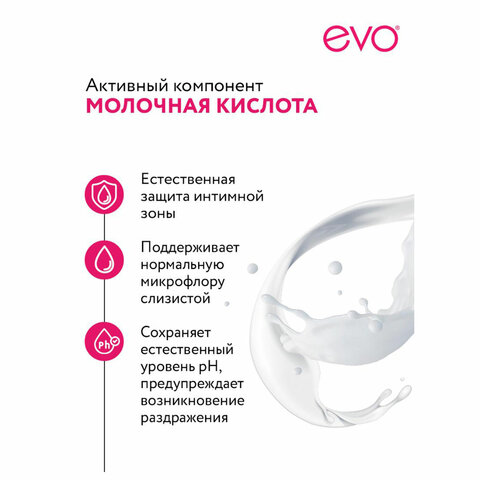 evo®

Активный компонент
МОЛОЧНАЯ КИСЛОТА

Естественная защита интимной зоны

Поддерживает нормальную микрофлору слизистой

Ph

Сохраняет естественный уровень pH, предупреждает возникновение раздражения